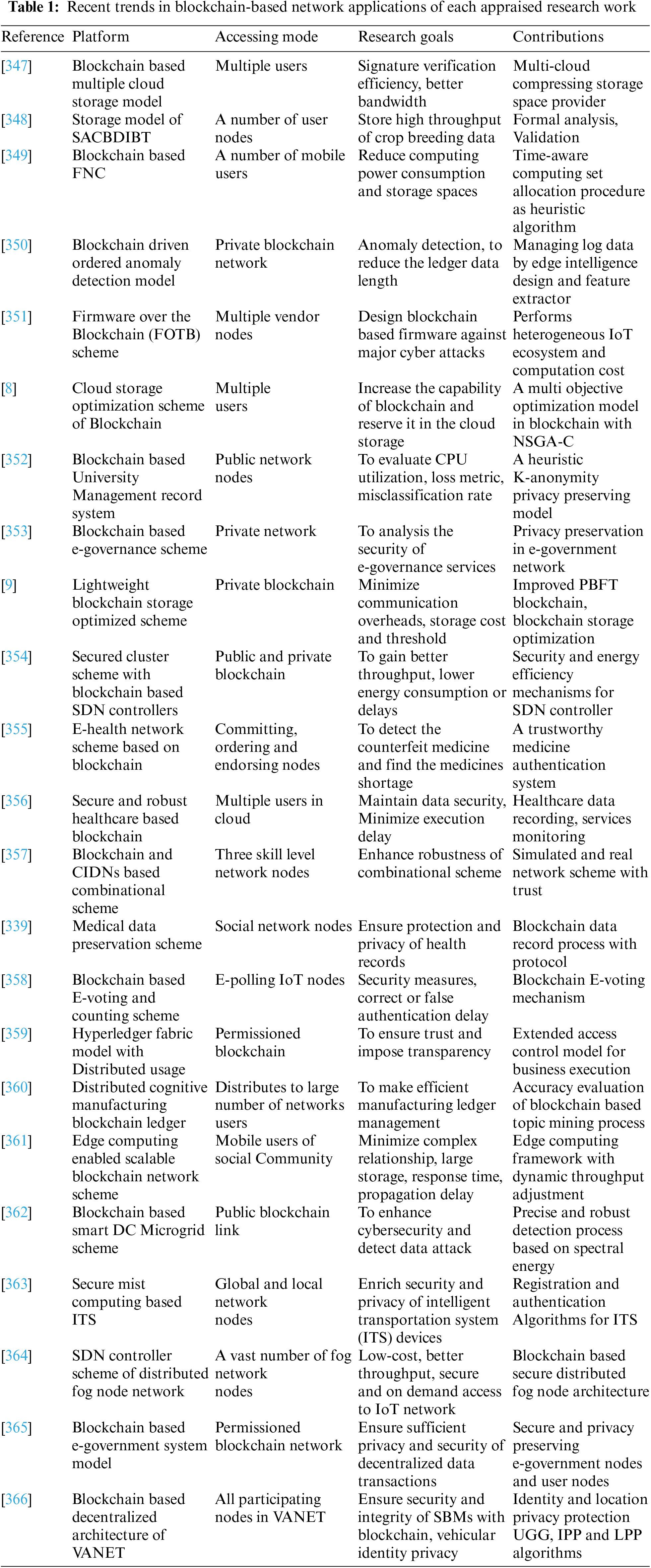 **Table 1:** Recent trends in blockchain-based network applications of each appraised research work

| Reference | Platform | Accessing mode | Research goals | Contributions |
|---|---|---|---|---|
| [347] | Blockchain based multiple cloud storage model | Multiple users | Signature verification efficiency, better bandwidth | Multi-cloud compressing storage space provider |
| [348] | Storage model of SACBDIBT | A number of user nodes | Store high throughput of crop breeding data | Formal analysis, Validation |
| [349] | Blockchain based FNC | A number of mobile users | Reduce computing power consumption and storage spaces | Time-aware computing set allocation procedure as heuristic algorithm |
| [350] | Blockchain driven ordered anomaly detection model | Private blockchain network | Anomaly detection, to reduce the ledger data length | Managing log data by edge intelligence design and feature extractor |
| [351] | Firmware over the Blockchain (FOTB) scheme | Multiple vendor nodes | Design blockchain based firmware against major cyber attacks | Performs heterogeneous IoT ecosystem and computation cost |
| [8] | Cloud storage optimization scheme of Blockchain | Multiple users | Increase the capability of blockchain and reserve it in the cloud storage | A multi objective optimization model in blockchain with NSGA-C |
| [352] | Blockchain based University Management record system | Public network nodes | To evaluate CPU utilization, loss metric, misclassification rate | A heuristic K-anonymity privacy preserving model |
| [353] | Blockchain based e-governance scheme | Private network | To analysis the security of e-governance services | Privacy preservation in e-government network |
| [9] | Lightweight blockchain storage optimized scheme | Private blockchain | Minimize communication overheads, storage cost and threshold | Improved PBFT blockchain, blockchain storage optimization |
| [354] | Secured cluster scheme with blockchain based SDN controllers | Public and private blockchain | To gain better throughput, lower energy consumption or delays | Security and energy efficiency mechanisms for SDN controller |
| [355] | E-health network scheme based on blockchain | Committing, ordering and endorsing nodes | To detect the counterfeit medicine and find the medicines shortage | A trustworthy medicine authentication system |
| [356] | Secure and robust healthcare based blockchain | Multiple users in cloud | Maintain data security, Minimize execution delay | Healthcare data recording, services monitoring |
| [357] | Blockchain and CIDNs based combinational scheme | Three skill level network nodes | Enhance robustness of combinational scheme | Simulated and real network scheme with trust |
| [339] | Medical data preservation scheme | Social network nodes | Ensure protection and privacy of health records | Blockchain data record process with protocol |
| [358] | Blockchain based E-voting and counting scheme | E-polling IoT nodes | Security measures, correct or false authentication delay | Blockchain E-voting mechanism |
| [359] | Hyperledger fabric model with Distributed usage | Permissioned blockchain | To ensure trust and impose transparency | Extended access control model for business execution |
| [360] | Distributed cognitive manufacturing blockchain ledger | Distributes to large number of networks users | To make efficient manufacturing ledger management | Accuracy evaluation of blockchain based topic mining process |
| [361] | Edge computing enabled scalable blockchain network scheme | Mobile users of social Community | Minimize complex relationship, large storage, response time, propagation delay | Edge computing framework with dynamic throughput adjustment |
| [362] | Blockchain based smart DC Microgrid scheme | Public blockchain link | To enhance cybersecurity and detect data attack | Precise and robust detection process based on spectral energy |
| [363] | Secure mist computing based ITS | Global and local network nodes | Enrich security and privacy of intelligent transportation system (ITS) devices | Registration and authentication Algorithms for ITS |
| [364] | SDN controller scheme of distributed fog node network | A vast number of fog network nodes | Low-cost, better throughput, secure and on demand access to IoT network | Blockchain based secure distributed fog node architecture |
| [365] | Blockchain based e-government system model | Permissioned blockchain network | Ensure sufficient privacy and security of decentralized data transactions | Secure and privacy preserving e-government nodes and user nodes |
| [366] | Blockchain based decentralized architecture of VANET | All participating nodes in VANET | Ensure security and integrity of SBMs with blockchain, vehicular identity privacy | Identity and location privacy protection UGG, IPP and LPP algorithms |